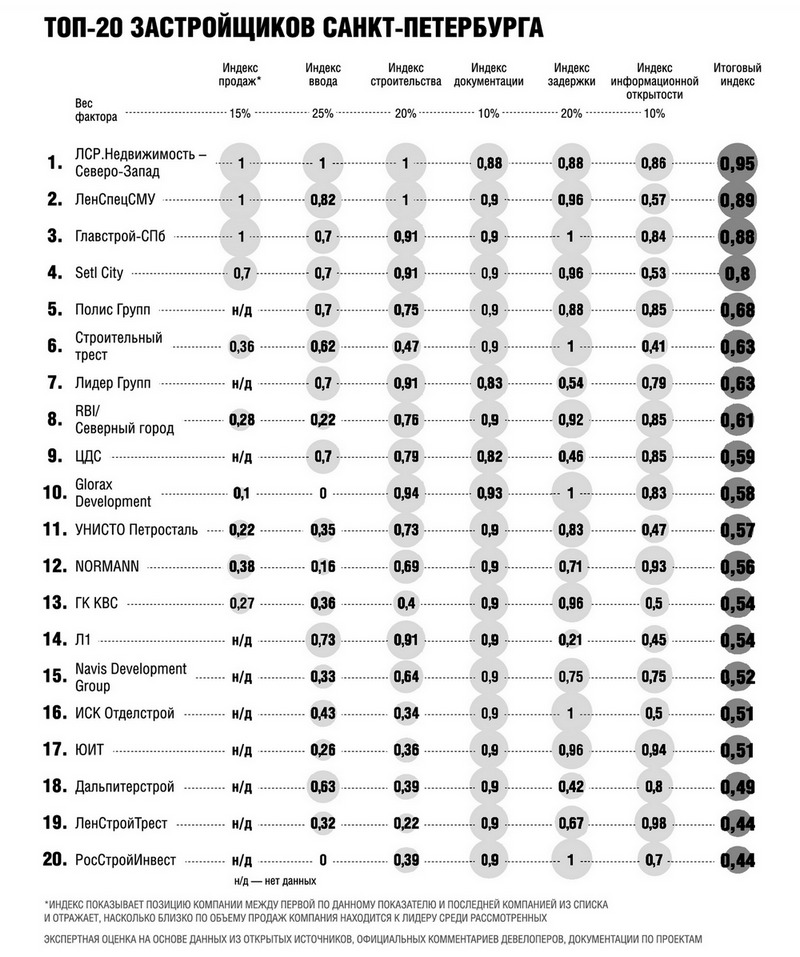 ТОП-20 ЗАСТРОЙЩИКОВ САНКТ-ПЕТЕРБУРГА

| | | Индекс продаж* | Индекс ввода | Индекс строительства | Индекс документации | Индекс задержки | Индекс информационной открытости | Итоговый индекс |
|---|---|---|---|---|---|---|---|---|
| | Вес фактора | 15% | 25% | 20% | 10% | 20% | 10% | |
| 1. | ЛСР.Недвижимость – Северо-Запад | 1 | 1 | 1 | 0,88 | 0,88 | 0,86 | 0,95 |
| 2. | ЛенСпецСМУ | 1 | 0,82 | 1 | 0,9 | 0,96 | 0,57 | 0,89 |
| 3. | Главстрой-СПб | 1 | 0,7 | 0,91 | 0,9 | 1 | 0,84 | 0,88 |
| 4. | Setl City | 0,7 | 0,7 | 0,91 | 0,9 | 0,96 | 0,53 | 0,8 |
| 5. | Полис Групп | н/д | 0,7 | 0,75 | 0,9 | 0,88 | 0,85 | 0,68 |
| 6. | Строительный трест | 0,36 | 0,62 | 0,47 | 0,9 | 1 | 0,41 | 0,63 |
| 7. | Лидер Групп | н/д | 0,7 | 0,91 | 0,83 | 0,54 | 0,79 | 0,63 |
| 8. | RBI/ Северный город | 0,28 | 0,22 | 0,76 | 0,9 | 0,92 | 0,85 | 0,61 |
| 9. | ЦДС | н/д | 0,7 | 0,79 | 0,82 | 0,46 | 0,85 | 0,59 |
| 10. | Glorax Development | 0,1 | 0 | 0,94 | 0,93 | 1 | 0,83 | 0,58 |
| 11. | УНИСТО Петросталь | 0,22 | 0,35 | 0,73 | 0,9 | 0,83 | 0,47 | 0,57 |
| 12. | NORMANN | 0,38 | 0,16 | 0,69 | 0,9 | 0,71 | 0,93 | 0,56 |
| 13. | ГК КВС | 0,27 | 0,36 | 0,4 | 0,9 | 0,96 | 0,5 | 0,54 |
| 14. | Л1 | н/д | 0,73 | 0,91 | 0,9 | 0,21 | 0,45 | 0,54 |
| 15. | Navis Development Group | н/д | 0,33 | 0,64 | 0,9 | 0,75 | 0,75 | 0,52 |
| 16. | ИСК Отделстрой | н/д | 0,43 | 0,34 | 0,9 | 1 | 0,5 | 0,51 |
| 17. | ЮИТ | н/д | 0,26 | 0,36 | 0,9 | 0,96 | 0,94 | 0,51 |
| 18. | Дальпитерстрой | н/д | 0,63 | 0,39 | 0,9 | 0,42 | 0,8 | 0,49 |
| 19. | ЛенСтройТрест | н/д | 0,32 | 0,22 | 0,9 | 0,67 | 0,98 | 0,44 |
| 20. | РосСтройИнвест | н/д | 0 | 0,39 | 0,9 | 1 | 0,7 | 0,44 |

н/д — нет данных

*ИНДЕКС ПОКАЗЫВАЕТ ПОЗИЦИЮ КОМПАНИИ МЕЖДУ ПЕРВОЙ ПО ДАННОМУ ПОКАЗАТЕЛЮ И ПОСЛЕДНЕЙ КОМПАНИЕЙ ИЗ СПИСКА И ОТРАЖАЕТ, НАСКОЛЬКО БЛИЗКО ПО ОБЪЕМУ ПРОДАЖ КОМПАНИЯ НАХОДИТСЯ К ЛИДЕРУ СРЕДИ РАССМОТРЕННЫХ

ЭКСПЕРТНАЯ ОЦЕНКА НА ОСНОВЕ ДАННЫХ ИЗ ОТКРЫТЫХ ИСТОЧНИКОВ, ОФИЦИАЛЬНЫХ КОММЕНТАРИЕВ ДЕВЕЛОПЕРОВ, ДОКУМЕНТАЦИИ ПО ПРОЕКТАМ